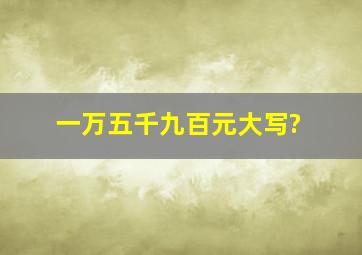 一万五千九百元大写?